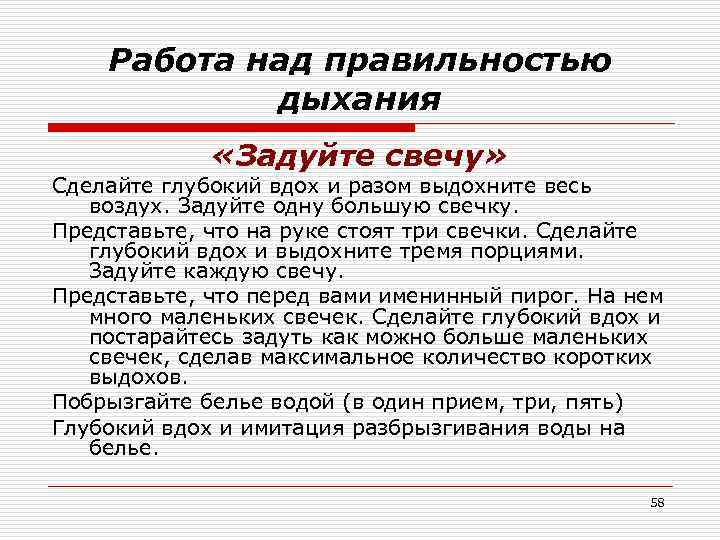 Работа над правильностью дыхания

«Задуйте свечу»

Сделайте глубокий вдох и разом выдохните весь воздух. Задуйте одну большую свечку.

Представьте, что на руке стоят три свечки. Сделайте глубокий вдох и выдохните тремя порциями. Задуйте каждую свечу.

Представьте, что перед вами именинный пирог. На нем много маленьких свечек. Сделайте глубокий вдох и постарайтесь задуть как можно больше маленьких свечек, сделав максимальное количество коротких выдохов.

Побрызгайте белье водой (в один прием, три, пять)

Глубокий вдох и имитация разбрызгивания воды на белье.

58